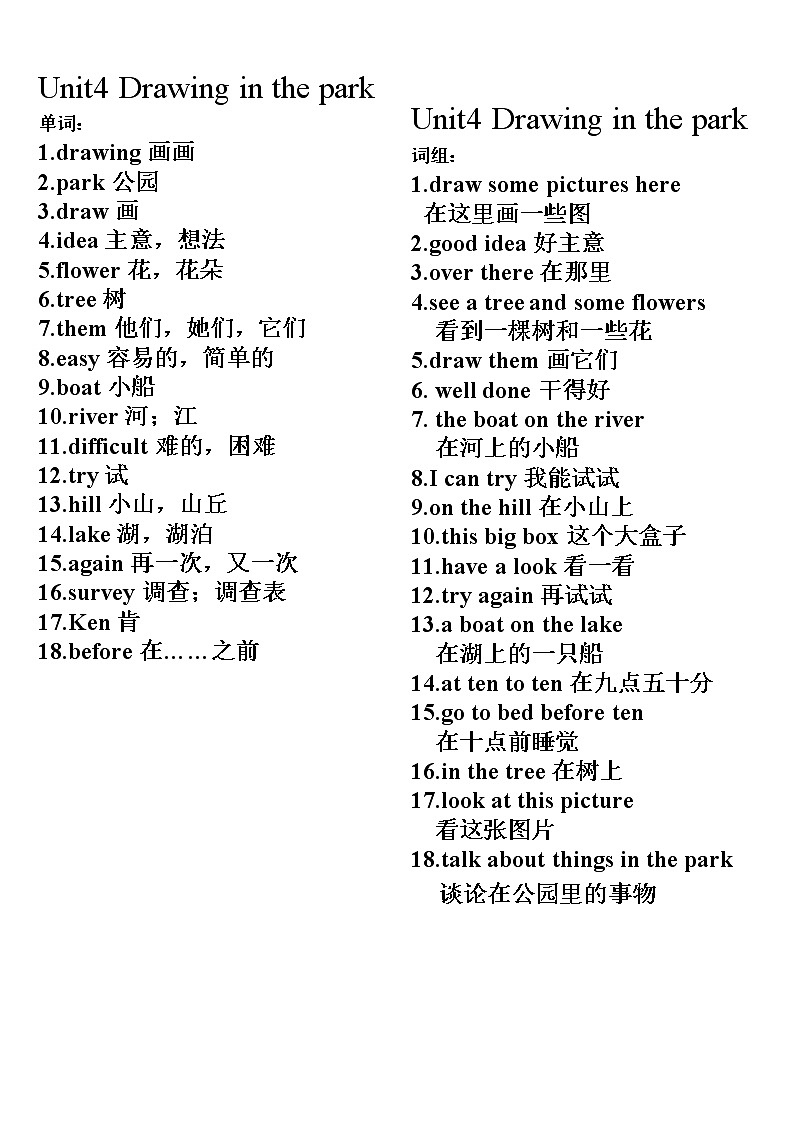 Unit4 Drawing in the park
单词：
1.drawing 画画
2.park 公园
3.draw 画
4.idea 主意，想法
5.flower 花，花朵
6.tree 树
7.them 他们，她们，它们
8.easy 容易的，简单的
9.boat 小船
10.river 河；江
11.difficult 难的，困难
12.try 试
13.hill 小山，山丘
14.lake 湖，湖泊
15.again 再一次，又一次
16.survey 调查；调查表
17.Ken 肯
18.before 在……之前

Unit4 Drawing in the park
词组：
1.draw some pictures here
在这里画一些图
2.good idea 好主意
3.over there 在那里
4.see a tree and some flowers
看到一棵树和一些花
5.draw them 画它们
6. well done 干得好
7. the boat on the river
在河上的小船
8.I can try 我能试试
9.on the hill 在小山上
10.this big box 这个大盒子
11.have a look 看一看
12.try again 再试试
13.a boat on the lake
在湖上的一只船
14.at ten to ten 在九点五十分
15.go to bed before ten
在十点前睡觉
16.in the tree 在树上
17.look at this picture
看这张图片
18.talk about things in the park
谈论在公园里的事物